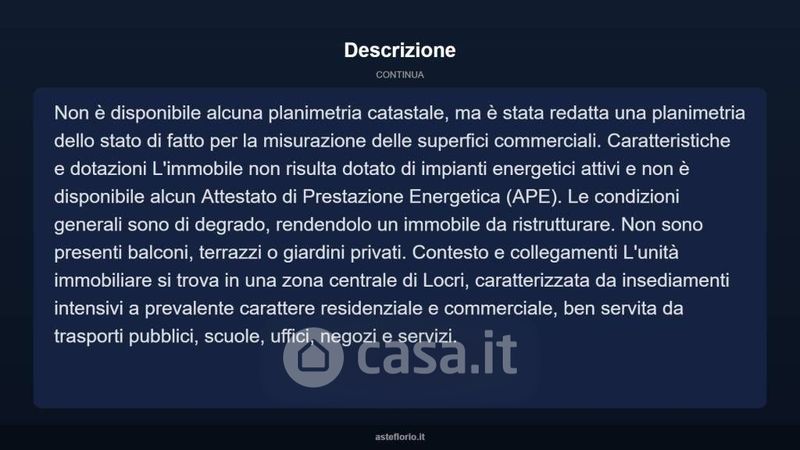 Descrizione

CONTINUA

Non è disponibile alcuna planimetria catastale, ma è stata redatta una planimetria dello stato di fatto per la misurazione delle superfici commerciali. Caratteristiche e dotazioni L'immobile non risulta dotato di impianti energetici attivi e non è disponibile alcun Attestato di Prestazione Energetica (APE). Le condizioni generali sono di degrado, rendendolo un immobile da ristrutturare. Non sono presenti balconi, terrazzi o giardini privati. Contesto e collegamenti L'unità immobiliare si trova in una zona centrale di Locri, caratterizzata da insediamenti intensivi a prevalente carattere residenziale e commerciale, ben servita da trasporti pubblici, scuole, uffici, negozi e servizi.

casa.it

asteflorio.it